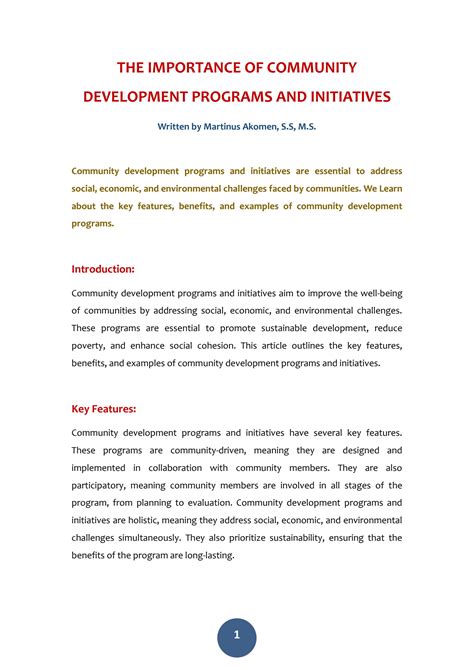 THE IMPORTANCE OF COMMUNITY DEVELOPMENT PROGRAMS AND INITIATIVES

Written by Martinus Akomen, S.S, M.S.

Community development programs and initiatives are essential to address social, economic, and environmental challenges faced by communities. We Learn about the key features, benefits, and examples of community development programs.

Introduction:

Community development programs and initiatives aim to improve the well-being of communities by addressing social, economic, and environmental challenges. These programs are essential to promote sustainable development, reduce poverty, and enhance social cohesion. This article outlines the key features, benefits, and examples of community development programs and initiatives.

Key Features:

Community development programs and initiatives have several key features. These programs are community-driven, meaning they are designed and implemented in collaboration with community members. They are also participatory, meaning community members are involved in all stages of the program, from planning to evaluation. Community development programs and initiatives are holistic, meaning they address social, economic, and environmental challenges simultaneously. They also prioritize sustainability, ensuring that the benefits of the program are long-lasting.

1